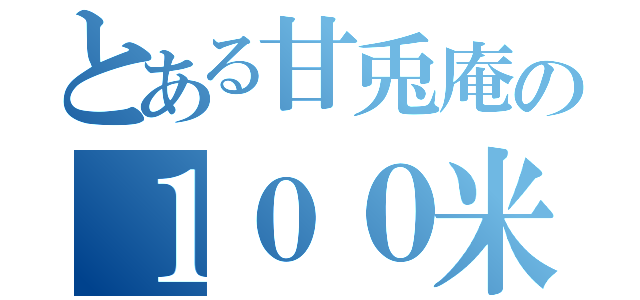 とある甘兎庵の
１００米